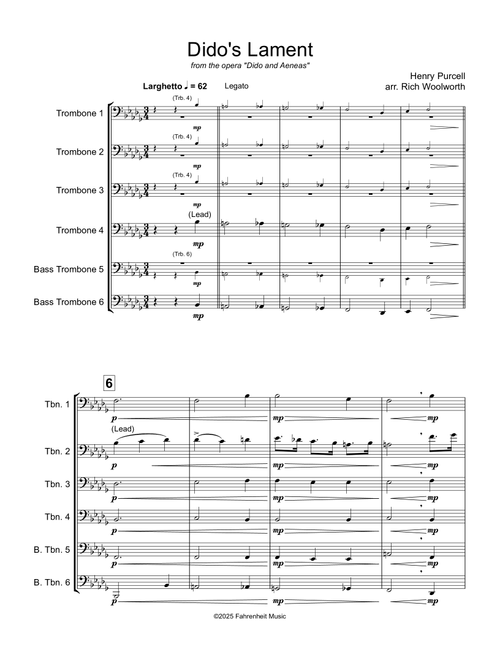 Dido's Lament

from the opera "Dido and Aeneas"

Henry Purcell
arr. Rich Woolworth

Larghetto ♩ = 62

Legato

Trombone 1

(Trb. 4)

mp

Trombone 2

(Trb. 4)

mp

Trombone 3

(Trb. 4)

mp

Trombone 4

(Lead)

mp

Bass Trombone 5

(Trb. 6)

mp

Bass Trombone 6

mp

6

Tbn. 1

p

mp

mp

Tbn. 2

(Lead)

p

mp

mp

Tbn. 3

p

mp

mp

Tbn. 4

p

mp

mp

B. Tbn. 5

p

mp

mp

B. Tbn. 6

p

mp

mp

©2025 Fahrenheit Music